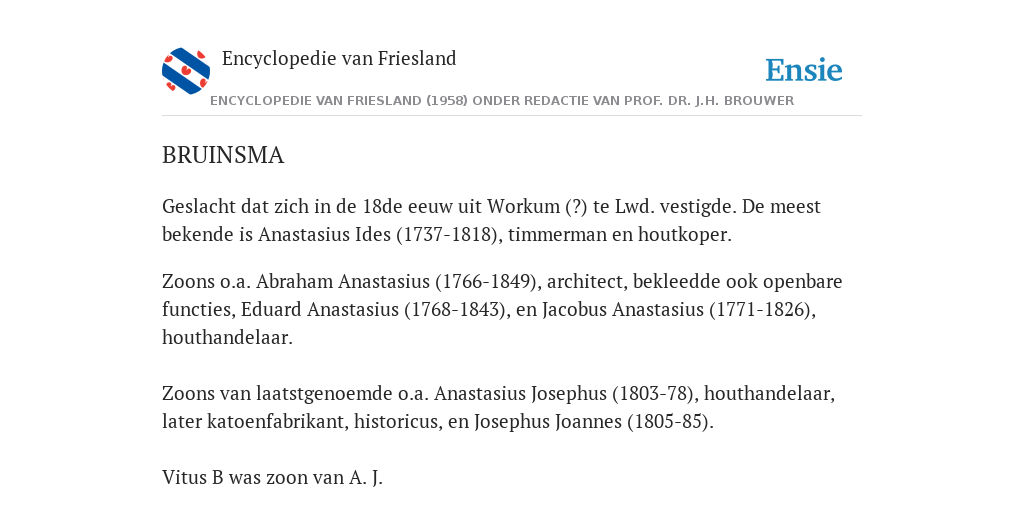 Encyclopedie van Friesland

Ensie

ENCYCLOPEDIE VAN FRIESLAND (1958) ONDER REDACTIE VAN PROF. DR. J.H. BROUWER

BRUINSMA

Geslacht dat zich in de 18de eeuw uit Workum (?) te Lwd. vestigde. De meest bekende is Anastasius Ides (1737-1818), timmerman en houtkoper.

Zoons o.a. Abraham Anastasius (1766-1849), architect, bekleedde ook openbare functies, Eduard Anastasius (1768-1843), en Jacobus Anastasius (1771-1826), houthandelaar.

Zoons van laatstgenoemde o.a. Anastasius Josephus (1803-78), houthandelaar, later katoenfabrikant, historicus, en Josephus Joannes (1805-85).

Vitus B was zoon van A. J.